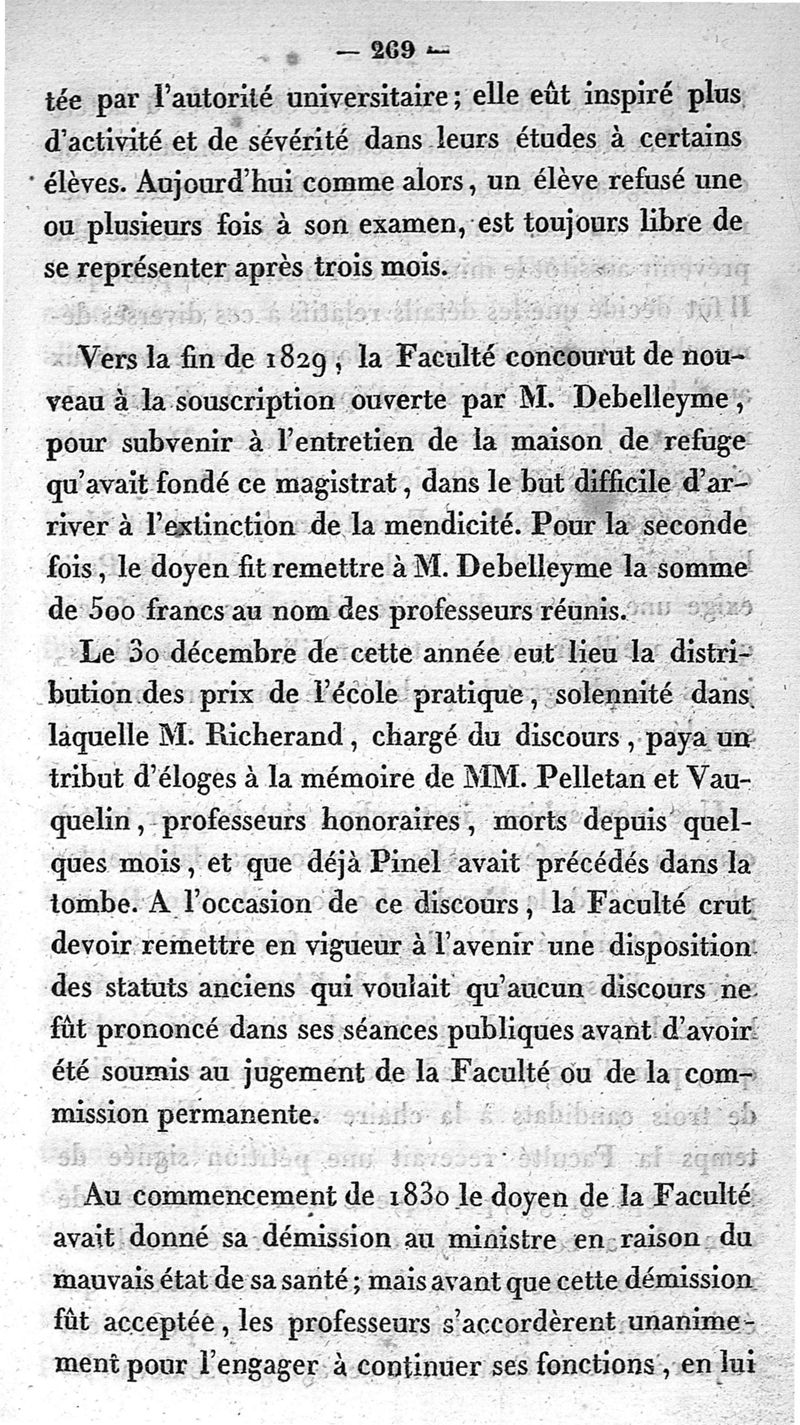 — 269 —

tée par l'autorité universitaire; elle eût inspiré plus d'activité et de sévérité dans leurs études à certains élèves. Aujourd'hui comme alors, un élève refusé une ou plusieurs fois à son examen, est toujours libre de se représenter après trois mois.

Vers la fin de 1829, la Faculté concourut de nouveau à la souscription ouverte par M. Debelleyme, pour subvenir à l'entretien de la maison de refuge qu'avait fondé ce magistrat, dans le but difficile d'arriver à l'extinction de la mendicité. Pour la seconde fois, le doyen fit remettre à M. Debelleyme la somme de 500 francs au nom des professeurs réunis.

Le 30 décembre de cette année eut lieu la distribution des prix de l'école pratique, solennité dans laquelle M. Richerand, chargé du discours, paya un tribut d'éloges à la mémoire de MM. Pelletan et Vauquelin, professeurs honoraires, morts depuis quelques mois, et que déjà Pinel avait précédés dans la tombe. A l'occasion de ce discours, la Faculté crut devoir remettre en vigueur à l'avenir une disposition des statuts anciens qui voulait qu'aucun discours ne fût prononcé dans ses séances publiques avant d'avoir été soumis au jugement de la Faculté ou de la commission permanente.

Au commencement de 1830 le doyen de la Faculté avait donné sa démission au ministre en raison du mauvais état de sa santé; mais avant que cette démission fût acceptée, les professeurs s'accordèrent unanimement pour l'engager à continuer ses fonctions, en lui